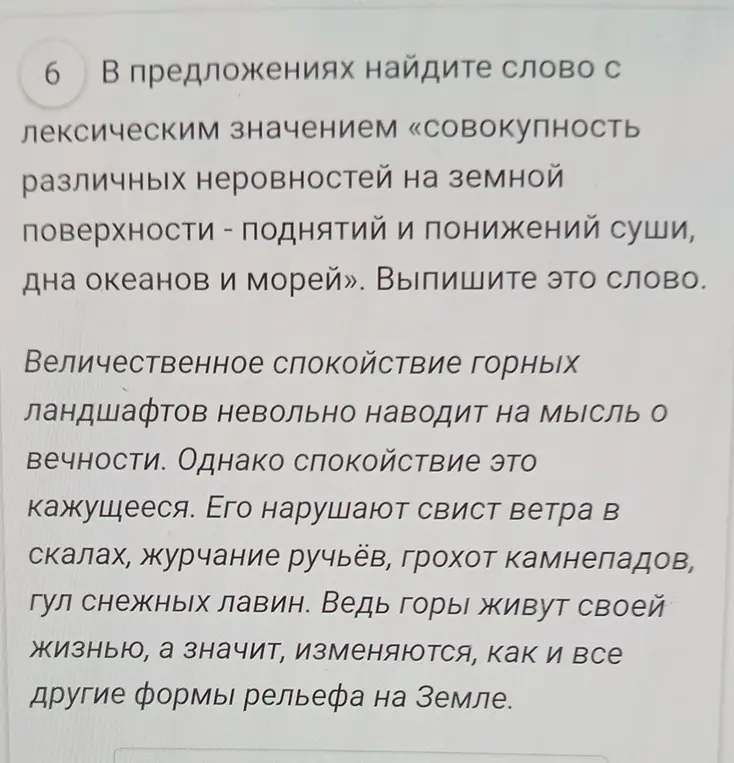 6 В предложениях найдите слово с лексическим значением «совокупность различных неровностей на земной поверхности - поднятий и понижений суши, дна океанов и морей». Выпишите это слово.

Величественное спокойствие горных ландшафтов невольно наводит на мысль о вечности. Однако спокойствие это кажущееся. Его нарушают свист ветра в скалах, журчание ручьёв, грохот камнепадов, гул снежных лавин. Ведь горы живут своей жизнью, а значит, изменяются, как и все другие формы рельефа на Земле.